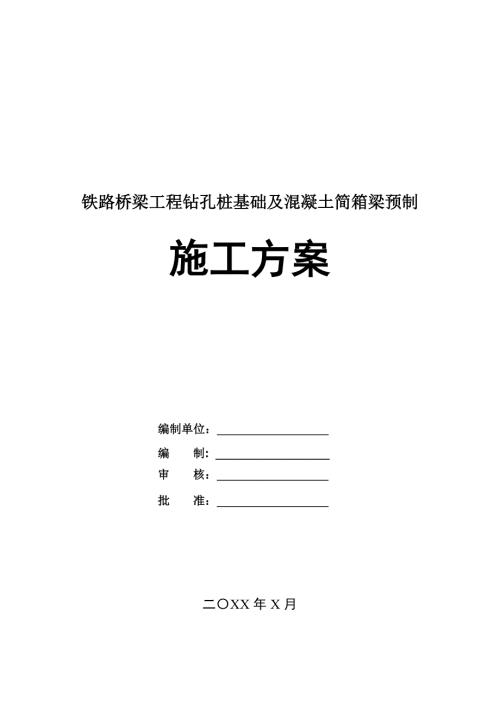 铁路桥梁工程钻孔桩基础及混凝土简箱梁预制

施工方案

编制单位：

编　　制：

审　　核：

批　　准：

二〇XX 年 X 月